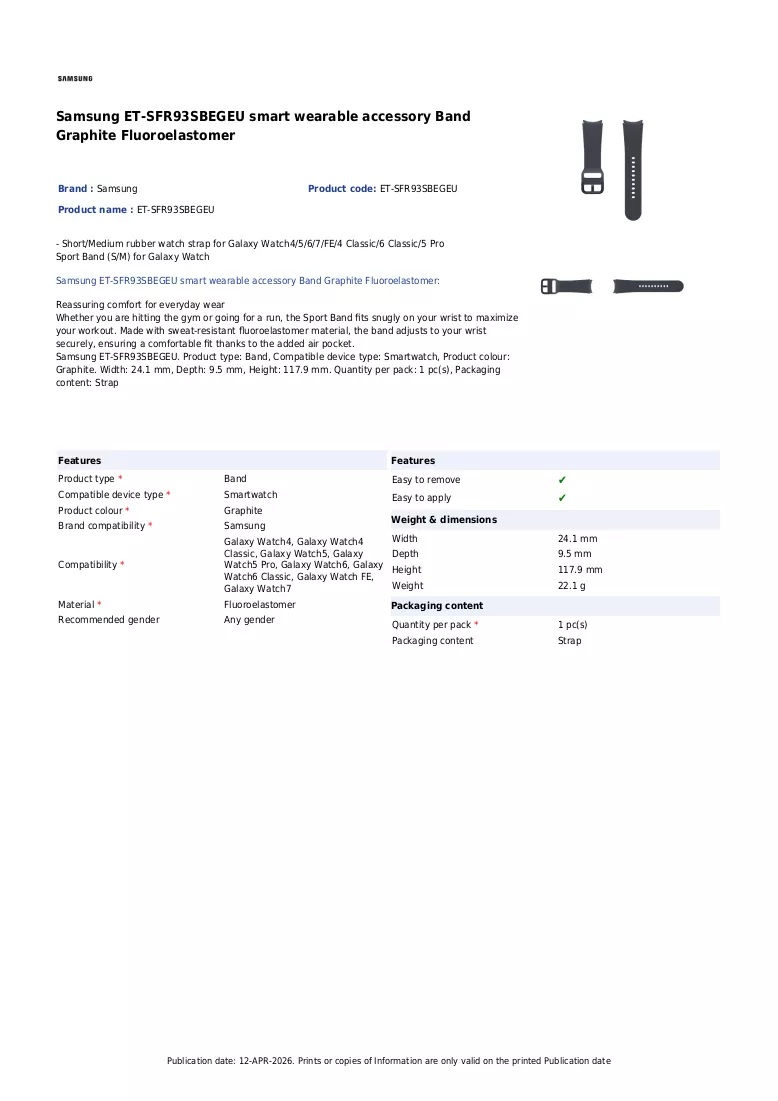 SAMSUNG

Samsung ET-SFR93SBEGEU smart wearable accessory Band Graphite Fluoroelastomer

Brand : Samsung
Product code: ET-SFR93SBEGEU
Product name : ET-SFR93SBEGEU

- Short/Medium rubber watch strap for Galaxy Watch4/5/6/7/FE/4 Classic/6 Classic/5 Pro Sport Band (S/M) for Galaxy Watch

Samsung ET-SFR93SBEGEU smart wearable accessory Band Graphite Fluoroelastomer:

Reassuring comfort for everyday wear
Whether you are hitting the gym or going for a run, the Sport Band fits snugly on your wrist to maximize your workout. Made with sweat-resistant fluoroelastomer material, the band adjusts to your wrist securely, ensuring a comfortable fit thanks to the added air pocket.
Samsung ET-SFR93SBEGEU. Product type: Band, Compatible device type: Smartwatch, Product colour: Graphite. Width: 24.1 mm, Depth: 9.5 mm, Height: 117.9 mm. Quantity per pack: 1 pc(s), Packaging content: Strap

Features
Product type * Band
Compatible device type * Smartwatch
Product colour * Graphite
Brand compatibility * Samsung
Compatibility * Galaxy Watch4, Galaxy Watch4 Classic, Galaxy Watch5, Galaxy Watch5 Pro, Galaxy Watch6, Galaxy Watch6 Classic, Galaxy Watch FE, Galaxy Watch7
Material * Fluoroelastomer
Recommended gender Any gender

Features
Easy to remove ✔
Easy to apply ✔

Weight & dimensions
Width 24.1 mm
Depth 9.5 mm
Height 117.9 mm
Weight 22.1 g

Packaging content
Quantity per pack * 1 pc(s)
Packaging content Strap

Publication date: 12-APR-2026. Prints or copies of Information are only valid on the printed Publication date